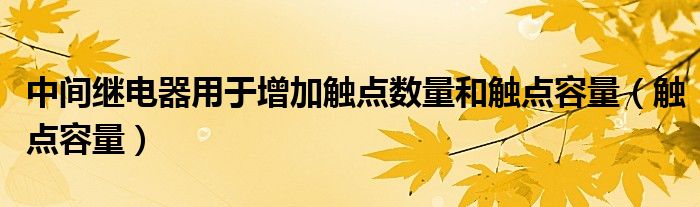 中间继电器用于增加触点数量和触点容量（触点容量）